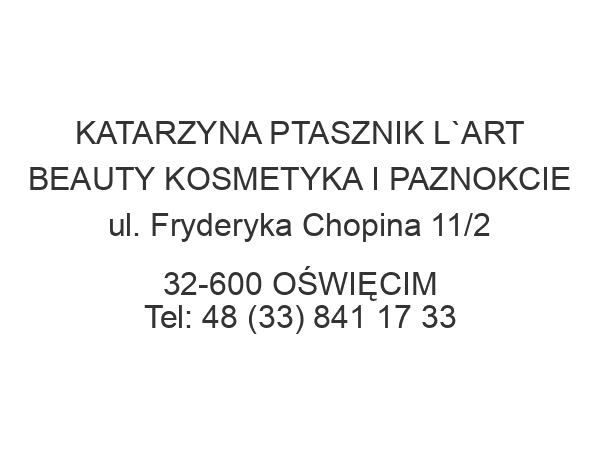 KATARZYNA PTASZNIK L`ART BEAUTY KOSMETYKA I PAZNOKCIE
ul. Fryderyka Chopina 11/2

32-600 OŚWIĘCIM
Tel: 48 (33) 841 17 33